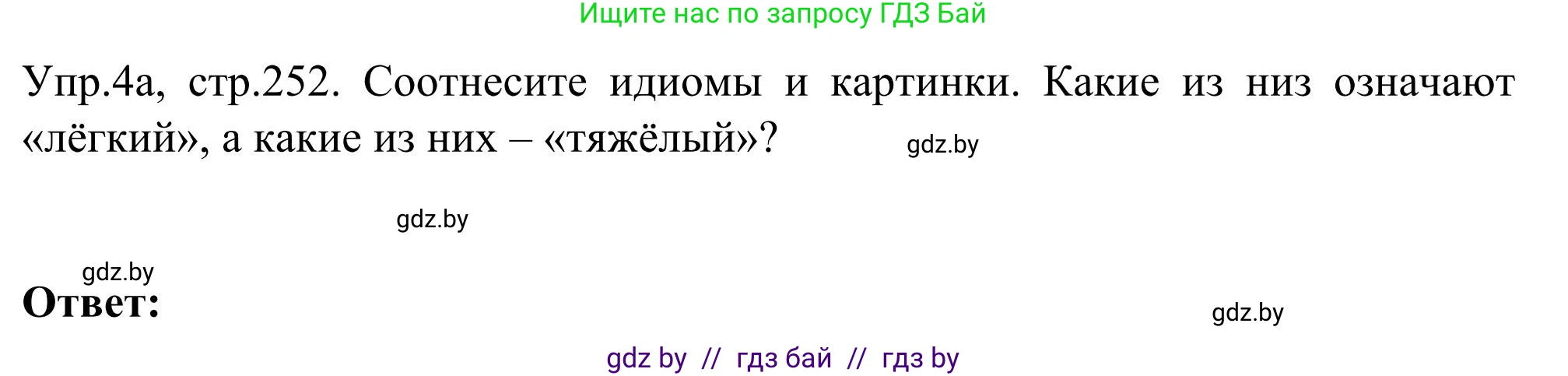 Ищите нас по запросу ГДЗ Бай

Упр.4а, стр.252. Соотнесите идиомы и картинки. Какие из низ означают «лёгкий», а какие из них – «тяжёлый»?

gdz.by

gdz.by

gdz.by

Ответ:

gdz.by

gdz by // гдз бай // гдз by